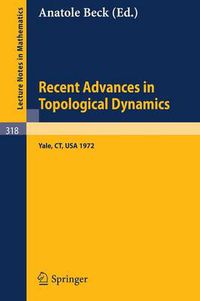 Lecture Notes in Mathematics

Anatole Beck (Ed.)

Recent Advances in Topological Dynamics

318

Yale, CT, USA 1972

Springer